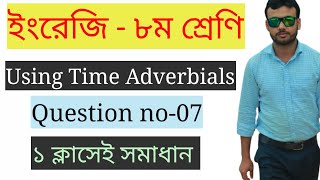 ইংরেজি - ৮ম শ্রেণি

Using Time Adverbials

Question no-07

১ ক্লাসেই সমাধান